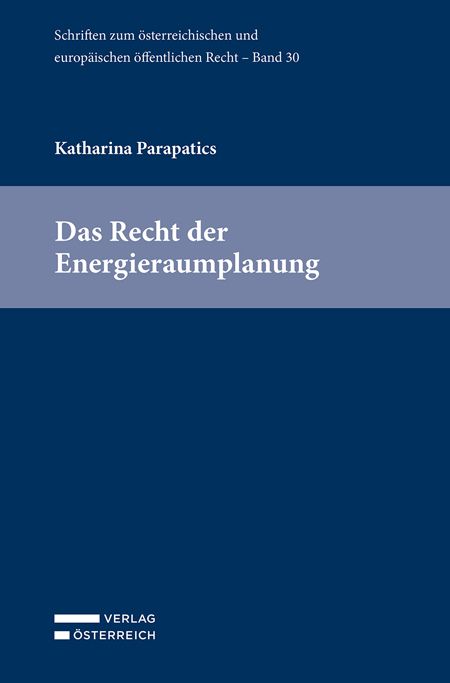 Schriften zum österreichischen und europäischen öffentlichen Recht – Band 30

Katharina Parapatics

Das Recht der Energieraumplanung

VERLAG
ÖSTERREICH